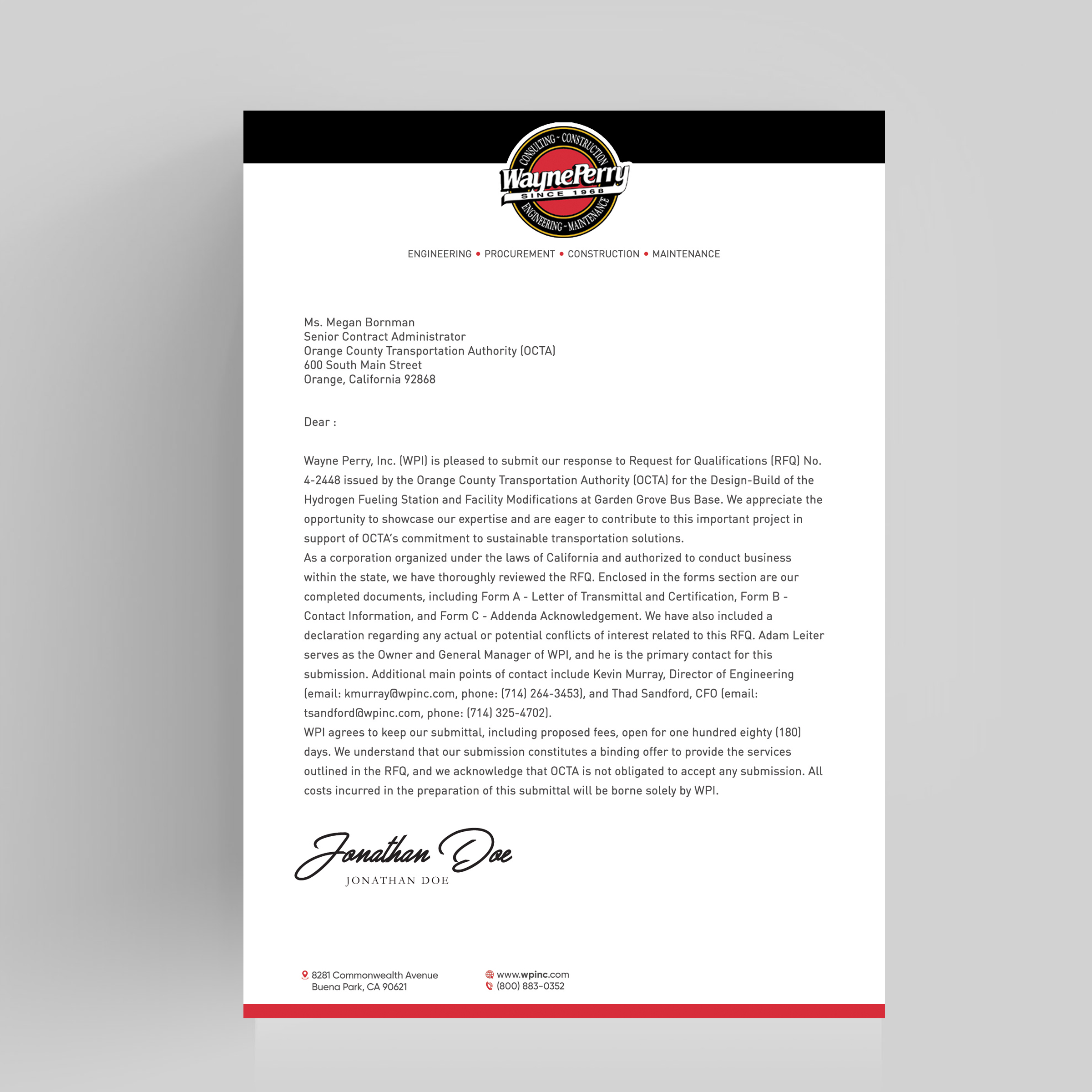 CONSULTING - CONSTRUCTION
WaynePerry
SINCE 1968
ENGINEERING - MAINTENANCE

ENGINEERING • PROCUREMENT • CONSTRUCTION • MAINTENANCE

Ms. Megan Bornman
Senior Contract Administrator
Orange County Transportation Authority (OCTA)
600 South Main Street
Orange, California 92868

Dear :

Wayne Perry, Inc. (WPI) is pleased to submit our response to Request for Qualifications (RFQ) No. 4-2448 issued by the Orange County Transportation Authority (OCTA) for the Design-Build of the Hydrogen Fueling Station and Facility Modifications at Garden Grove Bus Base. We appreciate the opportunity to showcase our expertise and are eager to contribute to this important project in support of OCTA's commitment to sustainable transportation solutions.
As a corporation organized under the laws of California and authorized to conduct business within the state, we have thoroughly reviewed the RFQ. Enclosed in the forms section are our completed documents, including Form A - Letter of Transmittal and Certification, Form B - Contact Information, and Form C - Addenda Acknowledgement. We have also included a declaration regarding any actual or potential conflicts of interest related to this RFQ. Adam Leiter serves as the Owner and General Manager of WPI, and he is the primary contact for this submission. Additional main points of contact include Kevin Murray, Director of Engineering (email: kmurray@wpinc.com, phone: (714) 264-3453), and Thad Sandford, CFO (email: tsandford@wpinc.com, phone: (714) 325-4702).
WPI agrees to keep our submittal, including proposed fees, open for one hundred eighty (180) days. We understand that our submission constitutes a binding offer to provide the services outlined in the RFQ, and we acknowledge that OCTA is not obligated to accept any submission. All costs incurred in the preparation of this submittal will be borne solely by WPI.

Jonathan Doe
JONATHAN DOE

8281 Commonwealth Avenue
Buena Park, CA 90621

www.wpinc.com
(800) 883-0352